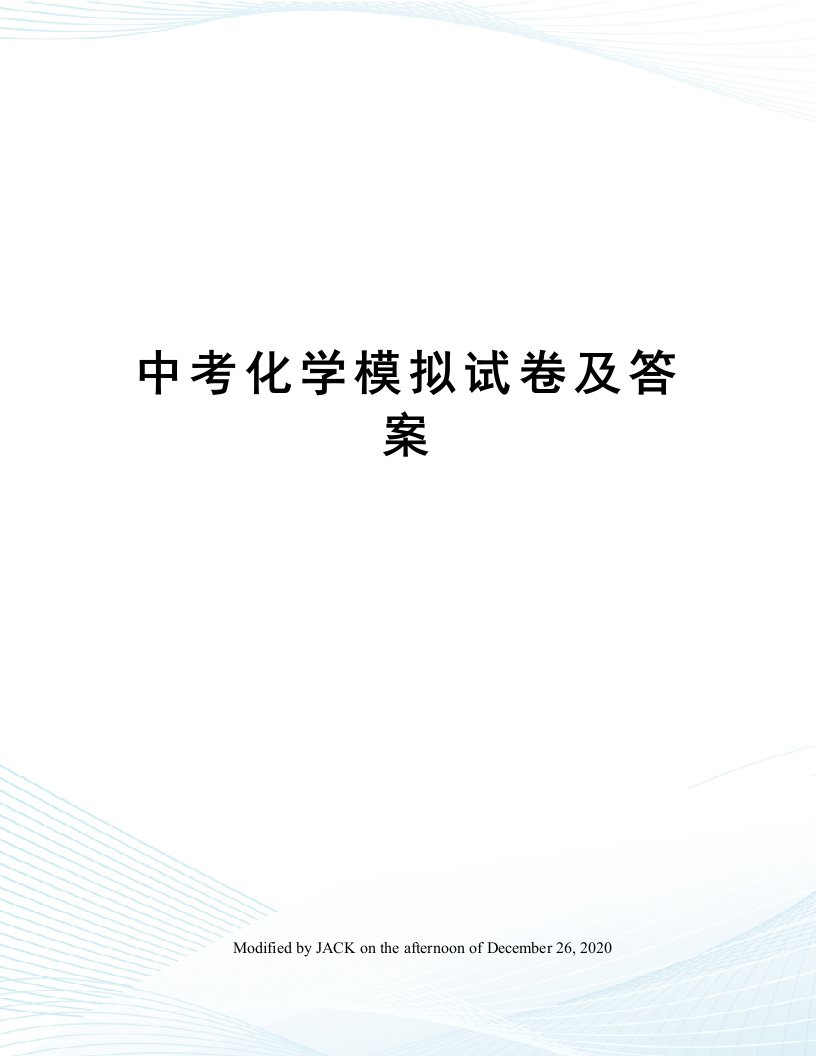 中考化学模拟试卷及答案

Modified by JACK on the afternoon of December 26, 2020